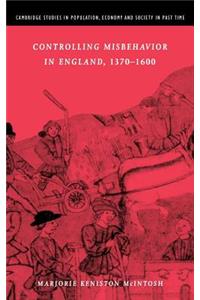 CAMBRIDGE STUDIES IN POPULATION, ECONOMY AND SOCIETY IN PAST TIME

CONTROLLING MISBEHAVIOR IN ENGLAND, 1370–1600

MARJORIE KENISTON McINTOSH